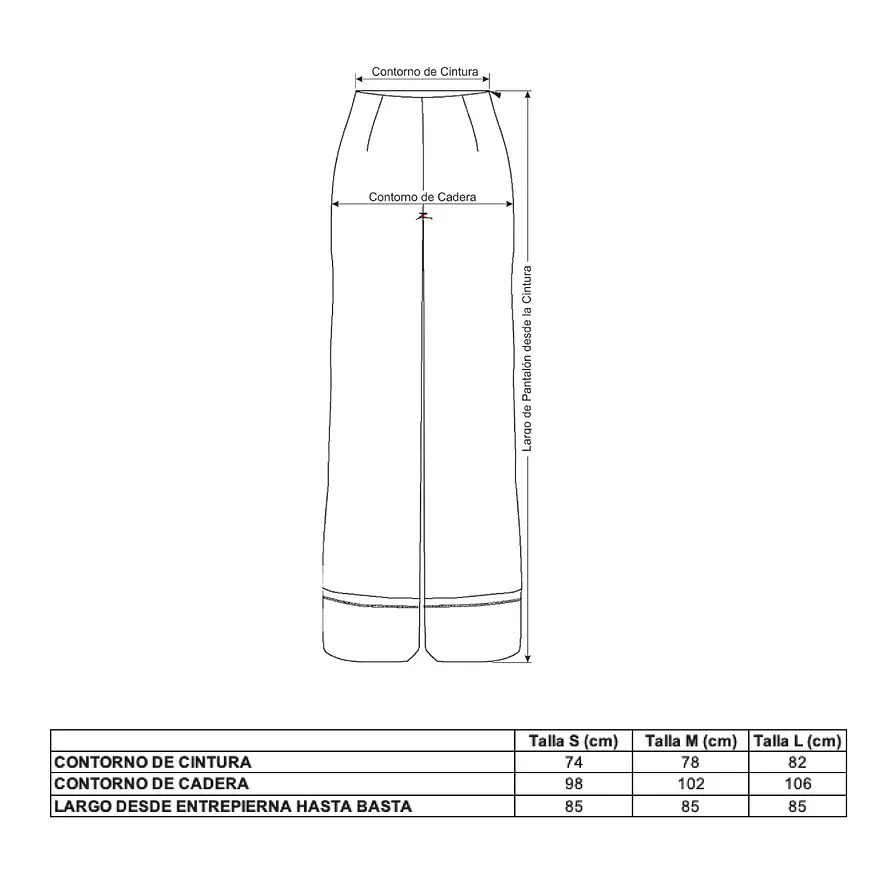 Contorno de Cintura

Contorno de Cadera

Largo de Pantalón desde la Cintura

| | Talla S (cm) | Talla M (cm) | Talla L (cm) |
|---|---|---|---|
| CONTORNO DE CINTURA | 74 | 78 | 82 |
| CONTORNO DE CADERA | 98 | 102 | 106 |
| LARGO DESDE ENTREPIERNA HASTA BASTA | 85 | 85 | 85 |